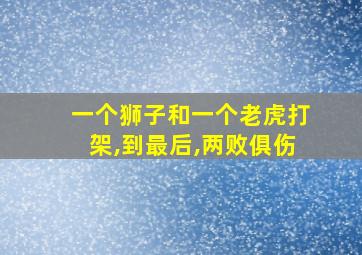 一个狮子和一个老虎打架,到最后,两败俱伤